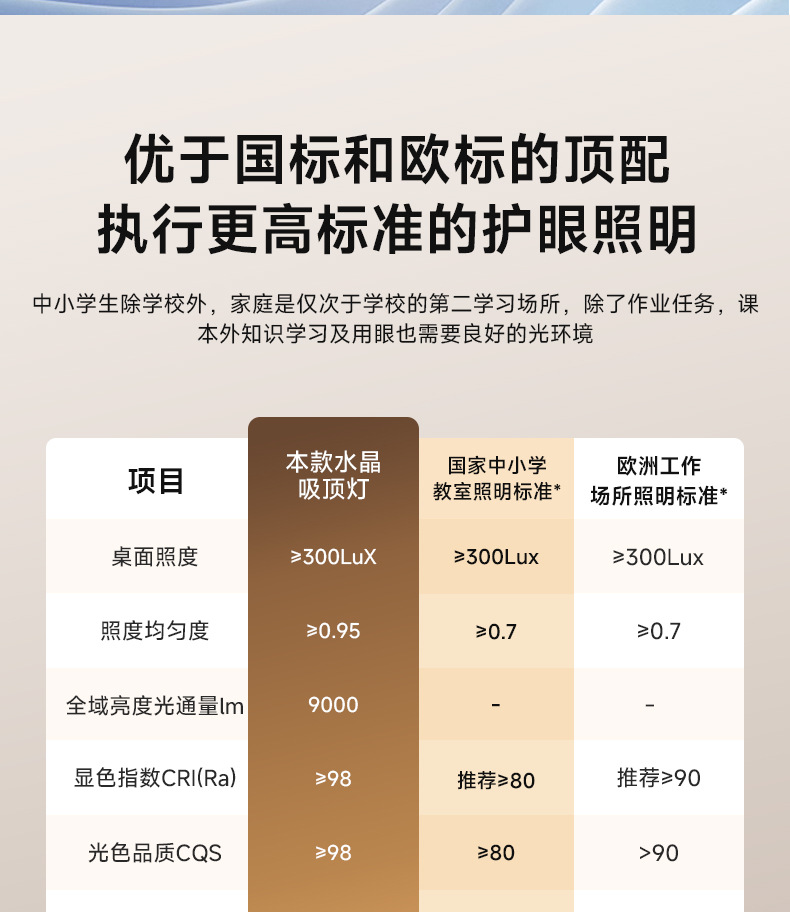 优于国标和欧标的顶配
执行更高标准的护眼照明

中小学生除学校外，家庭是仅次于学校的第二学习场所，除了作业任务，课本外知识学习及用眼也需要良好的光环境

| 项目 | 本款水晶吸顶灯 | 国家中小学教室照明标准* | 欧洲工作场所照明标准* |
|---|---|---|---|
| 桌面照度 | ≥300LuX | ≥300Lux | ≥300Lux |
| 照度均匀度 | ≥0.95 | ≥0.7 | ≥0.7 |
| 全域亮度光通量lm | 9000 | - | - |
| 显色指数CRI(Ra) | ≥98 | 推荐≥80 | 推荐≥90 |
| 光色品质CQS | ≥98 | ≥80 | >90 |